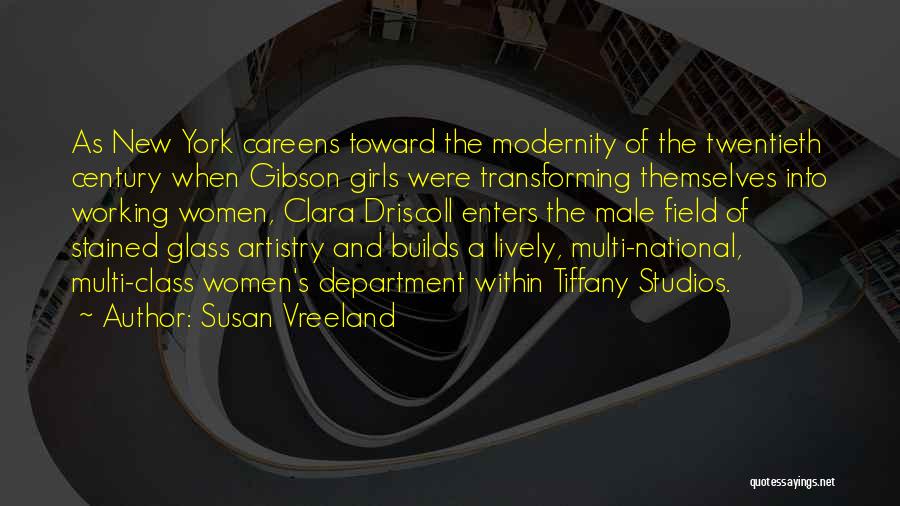 As New York careens toward the modernity of the twentieth century when Gibson girls were transforming themselves into working women, Clara Driscoll enters the male field of stained glass artistry and builds a lively, multi-national, multi-class women's department within Tiffany Studios.

~ Author: Susan Vreeland

quotessayings.net